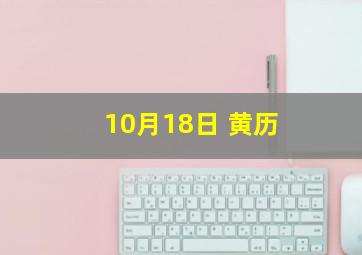 10月18日 黄历